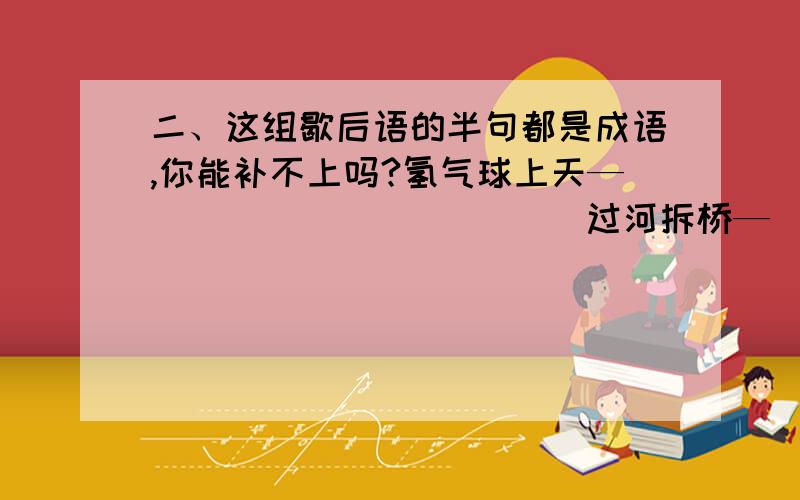 二、这组歇后语的半句都是成语,你能补不上吗?氢气球上天—

过河拆桥—